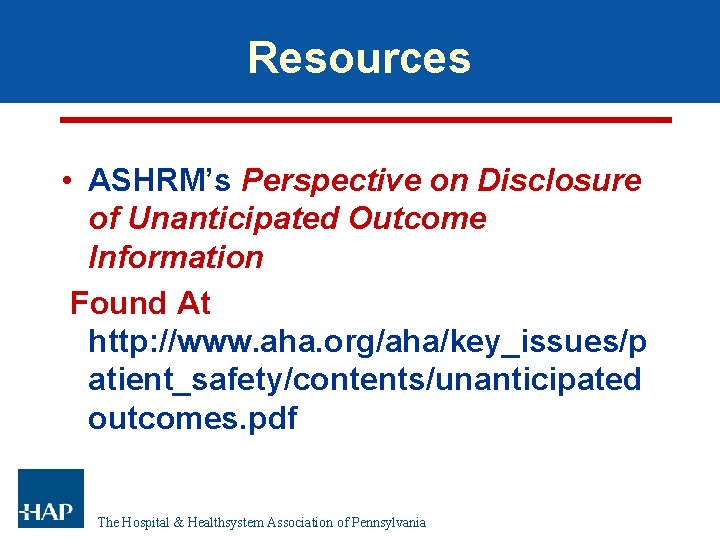 Resources

• ASHRM's Perspective on Disclosure of Unanticipated Outcome Information

Found At http://www.aha.org/aha/key_issues/patient_safety/contents/unanticipatedoutcomes.pdf

HAP The Hospital & Healthsystem Association of Pennsylvania